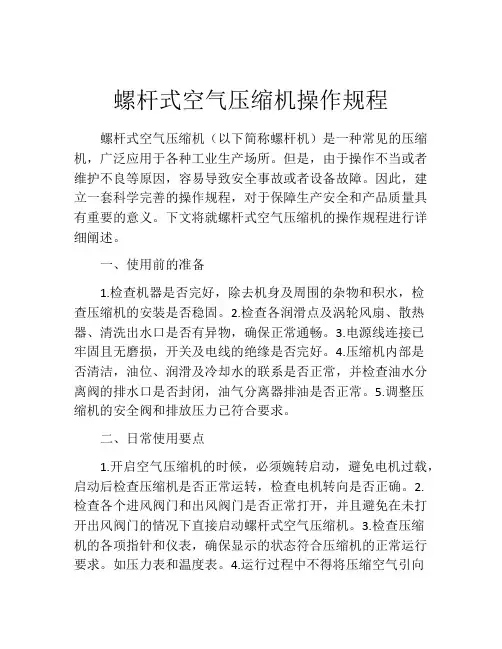 螺杆式空气压缩机操作规程

螺杆式空气压缩机（以下简称螺杆机）是一种常见的压缩机，广泛应用于各种工业生产场所。但是，由于操作不当或者维护不良等原因，容易导致安全事故或者设备故障。因此，建立一套科学完善的操作规程，对于保障生产安全和产品质量具有重要的意义。下文将就螺杆式空气压缩机的操作规程进行详细阐述。

一、使用前的准备

1.检查机器是否完好，除去机身及周围的杂物和积水，检查压缩机的安装是否稳固。2.检查各润滑点及涡轮风扇、散热器、清洗出水口是否有异物，确保正常通畅。3.电源线连接已牢固且无磨损，开关及电线的绝缘是否完好。4.压缩机内部是否清洁，油位、润滑及冷却水的联系是否正常，并检查油水分离阀的排水口是否封闭，油气分离器排油是否正常。5.调整压缩机的安全阀和排放压力已符合要求。

二、日常使用要点

1.开启空气压缩机的时候，必须婉转启动，避免电机过载，启动后检查压缩机是否正常运转，检查电机转向是否正确。2.检查各个进风阀门和出风阀门是否正常打开，并且避免在未打开出风阀门的情况下直接启动螺杆式空气压缩机。3.检查压缩机的各项指针和仪表，确保显示的状态符合压缩机的正常运行要求。如压力表和温度表。4.运行过程中不得将压缩空气引向